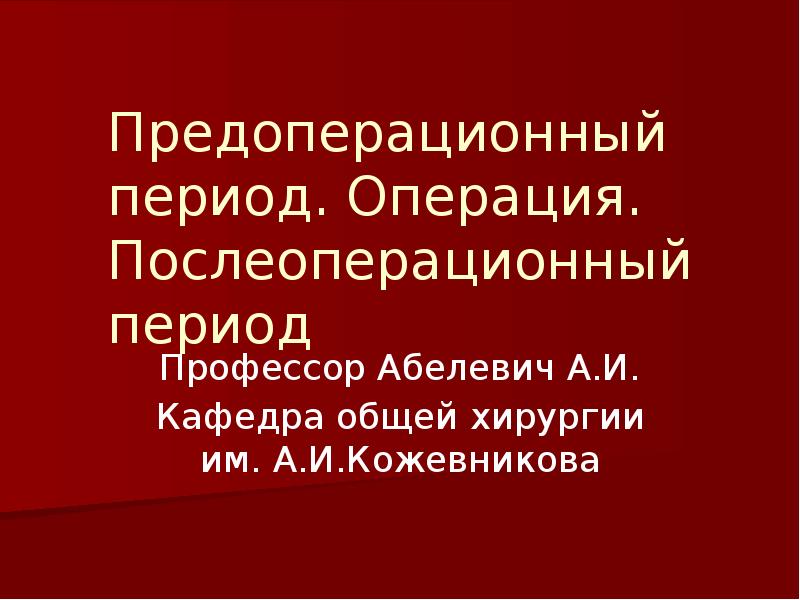 Предоперационный период. Операция. Послеоперационный период

Профессор Абелевич А.И.

Кафедра общей хирургии им. А.И.Кожевникова